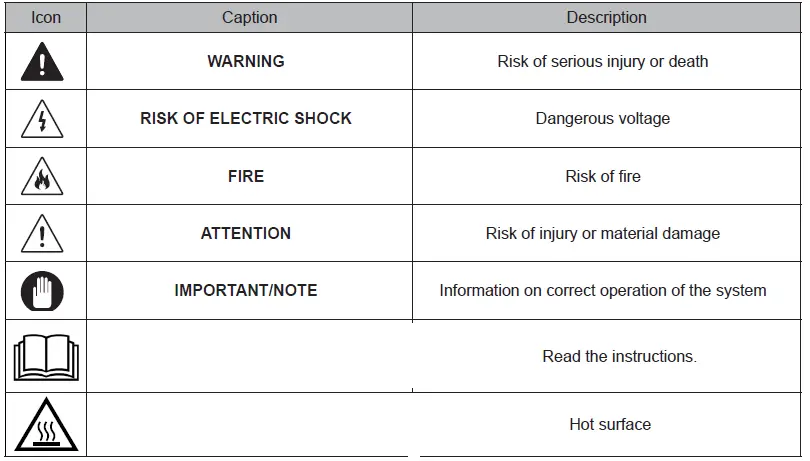 | Icon | Caption | Description |
|---|---|---|
| | **WARNING** | Risk of serious injury or death |
| | **RISK OF ELECTRIC SHOCK** | Dangerous voltage |
| | **FIRE** | Risk of fire |
| | **ATTENTION** | Risk of injury or material damage |
| | **IMPORTANT/NOTE** | Information on correct operation of the system |
| | | Read the instructions. |
| | | Hot surface |